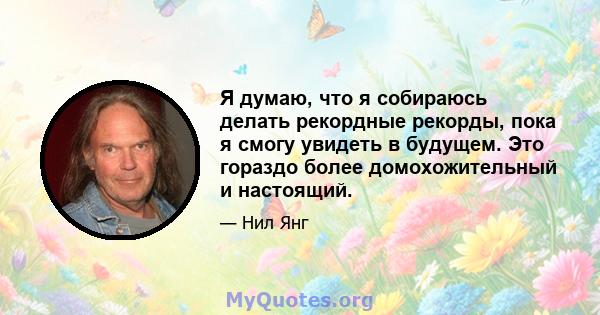 Я думаю, что я собираюсь делать рекордные рекорды, пока я смогу увидеть в будущем. Это гораздо более домохожительный и настоящий.

— Нил Янг

MyQuotes.org